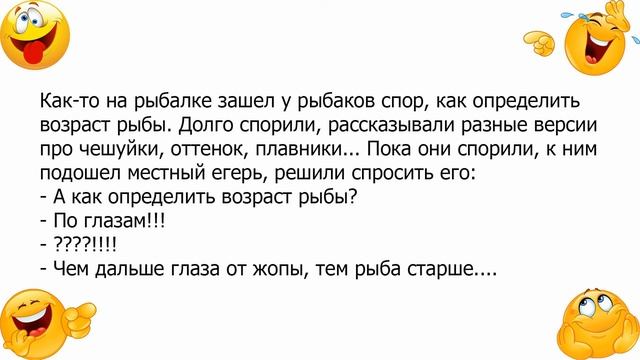 Как-то на рыбалке зашел у рыбаков спор, как определить возраст рыбы. Долго спорили, рассказывали разные версии про чешуйки, оттенок, плавники... Пока они спорили, к ним подошел местный егерь, решили спросить его:
- А как определить возраст рыбы?
- По глазам!!!
- ????!!!!
- Чем дальше глаза от жопы, тем рыба старше....